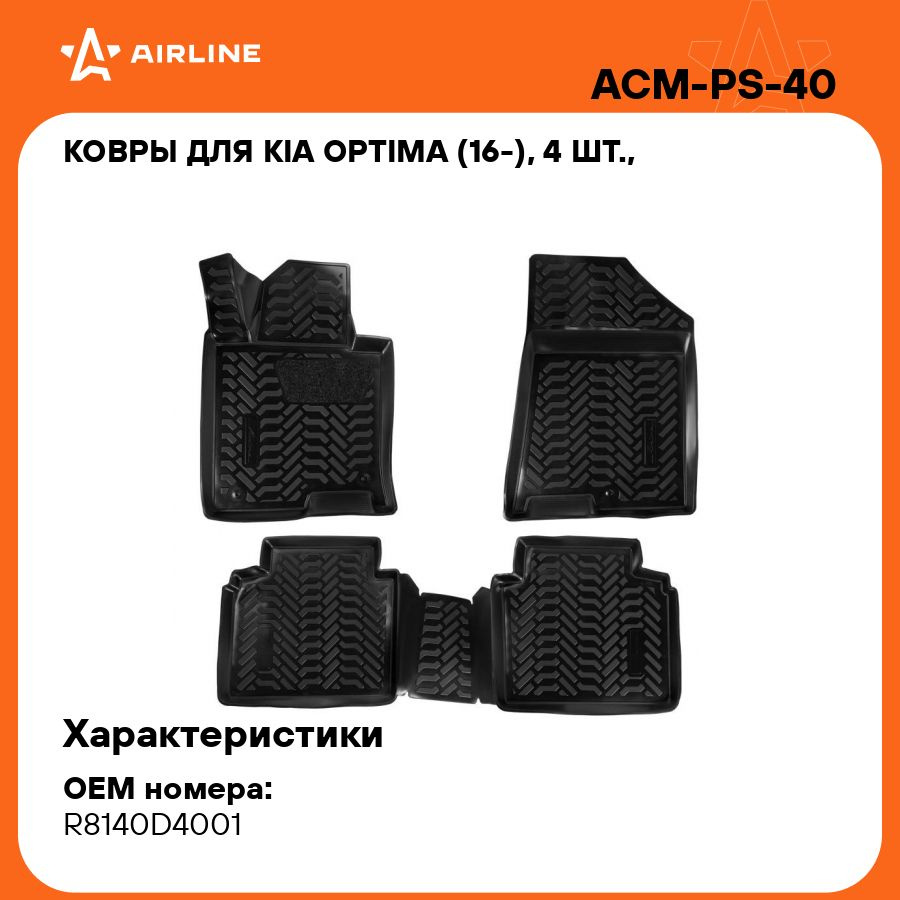 AIRLINE

ACM-PS-40

КОВРЫ ДЛЯ KIA OPTIMA (16-), 4 ШТ.,

Характеристики

OEM номера:
R8140D4001